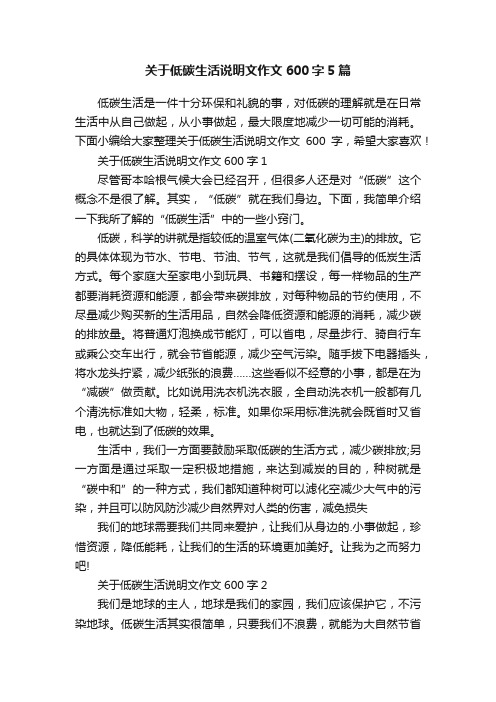 关于低碳生活说明文作文 600 字 5 篇

低碳生活是一件十分环保和礼貌的事，对低碳的理解就是在日常生活中从自己做起，从小事做起，最大限度地减少一切可能的消耗。下面小编给大家整理关于低碳生活说明文作文 600 字，希望大家喜欢！

关于低碳生活说明文作文 600 字 1

尽管哥本哈根气候大会已经召开，但很多人还是对“低碳”这个概念不是很了解。其实，“低碳”就在我们身边。下面，我简单介绍一下我所了解的“低碳生活”中的一些小窍门。

低碳，科学的讲就是指较低的温室气体(二氧化碳为主)的排放。它的具体体现为节水、节电、节油、节气，这就是我们倡导的低炭生活方式。每个家庭大至家电小到玩具、书籍和摆设，每一样物品的生产都要消耗资源和能源，都会带来碳排放，对每种物品的节约使用，不尽量减少购买新的生活用品，自然会降低资源和能源的消耗，减少碳的排放量。将普通灯泡换成节能灯，可以省电，尽量步行、骑自行车或乘公交车出行，就会节省能源，减少空气污染。随手拔下电器插头，将水龙头拧紧，减少纸张的浪费……这些看似不经意的小事，都是在为“减碳”做贡献。比如说用洗衣机洗衣服，全自动洗衣机一般都有几个清洗标准如大物，轻柔，标准。如果你采用标准洗就会既省时又省电，也就达到了低碳的效果。

生活中，我们一方面要鼓励采取低碳的生活方式，减少碳排放;另一方面是通过采取一定积极地措施，来达到减炭的目的，种树就是“碳中和”的一种方式，我们都知道种树可以滤化空减少大气中的污染，并且可以防风防沙减少自然界对人类的伤害，减免损失

我们的地球需要我们共同来爱护，让我们从身边的.小事做起，珍惜资源，降低能耗，让我们的生活的环境更加美好。让我为之而努力吧!

关于低碳生活说明文作文 600 字 2

我们是地球的主人，地球是我们的家园，我们应该保护它，不污染地球。低碳生活其实很简单，只要我们不浪费，就能为大自然节省